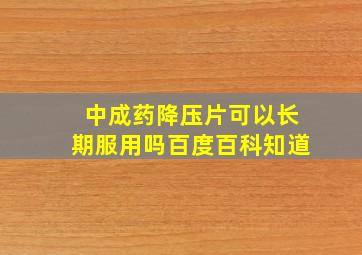 中成药降压片可以长期服用吗百度百科知道